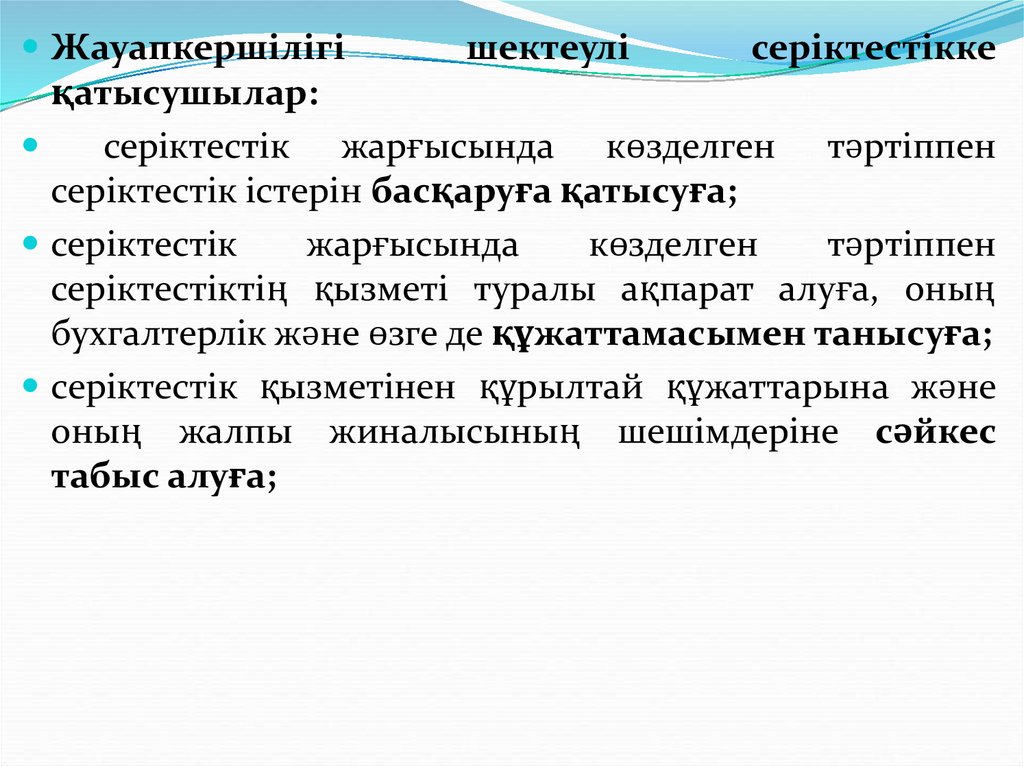 • Жауапкершілігі шектеулі серіктестікке қатысушылар:

• серіктестік жарғысында көзделген тәртіппен серіктестік істерін басқаруға қатысуға;

• серіктестік жарғысында көзделген тәртіппен серіктестіктің қызметі туралы ақпарат алуға, оның бухгалтерлік және өзге де құжаттамасымен танысуға;

• серіктестік қызметінен құрылтай құжаттарына және оның жалпы жиналысының шешімдеріне сәйкес табыс алуға;